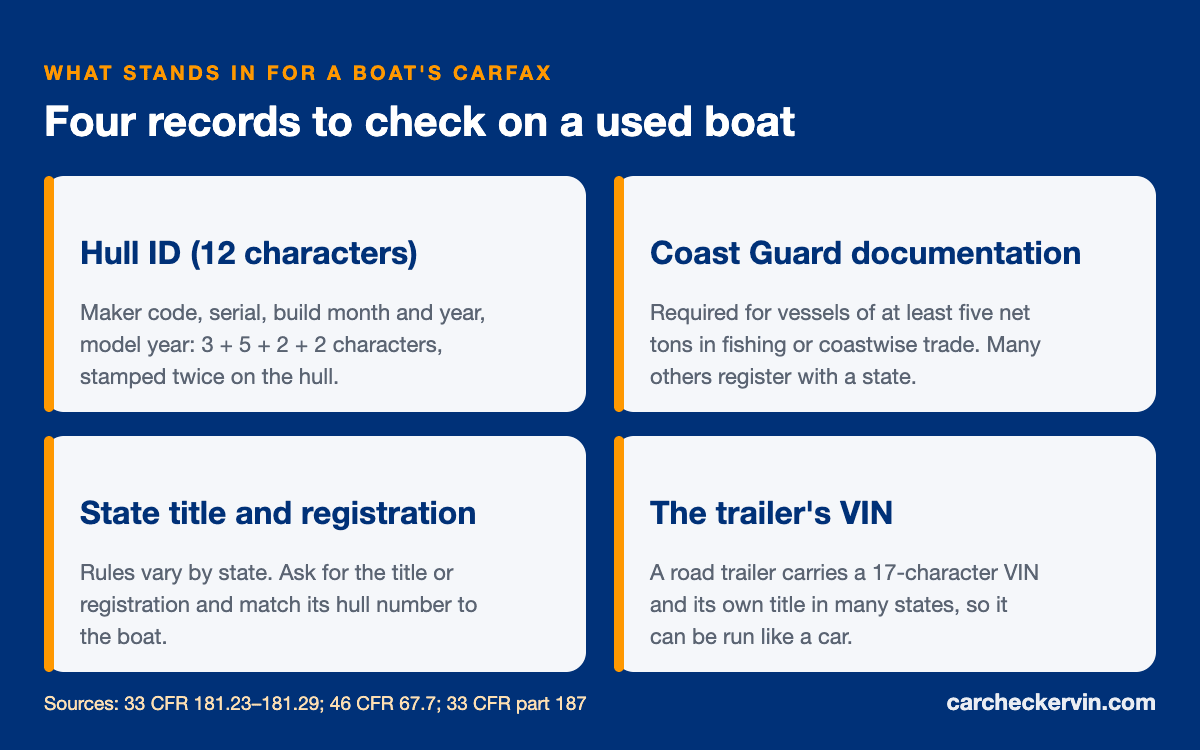 WHAT STANDS IN FOR A BOAT'S CARFAX

Four records to check on a used boat

Hull ID (12 characters)

Maker code, serial, build month and year, model year: 3 + 5 + 2 + 2 characters, stamped twice on the hull.

Coast Guard documentation

Required for vessels of at least five net tons in fishing or coastwise trade. Many others register with a state.

State title and registration

Rules vary by state. Ask for the title or registration and match its hull number to the boat.

The trailer's VIN

A road trailer carries a 17-character VIN and its own title in many states, so it can be run like a car.

Sources: 33 CFR 181.23–181.29; 46 CFR 67.7; 33 CFR part 187

carcheckervin.com